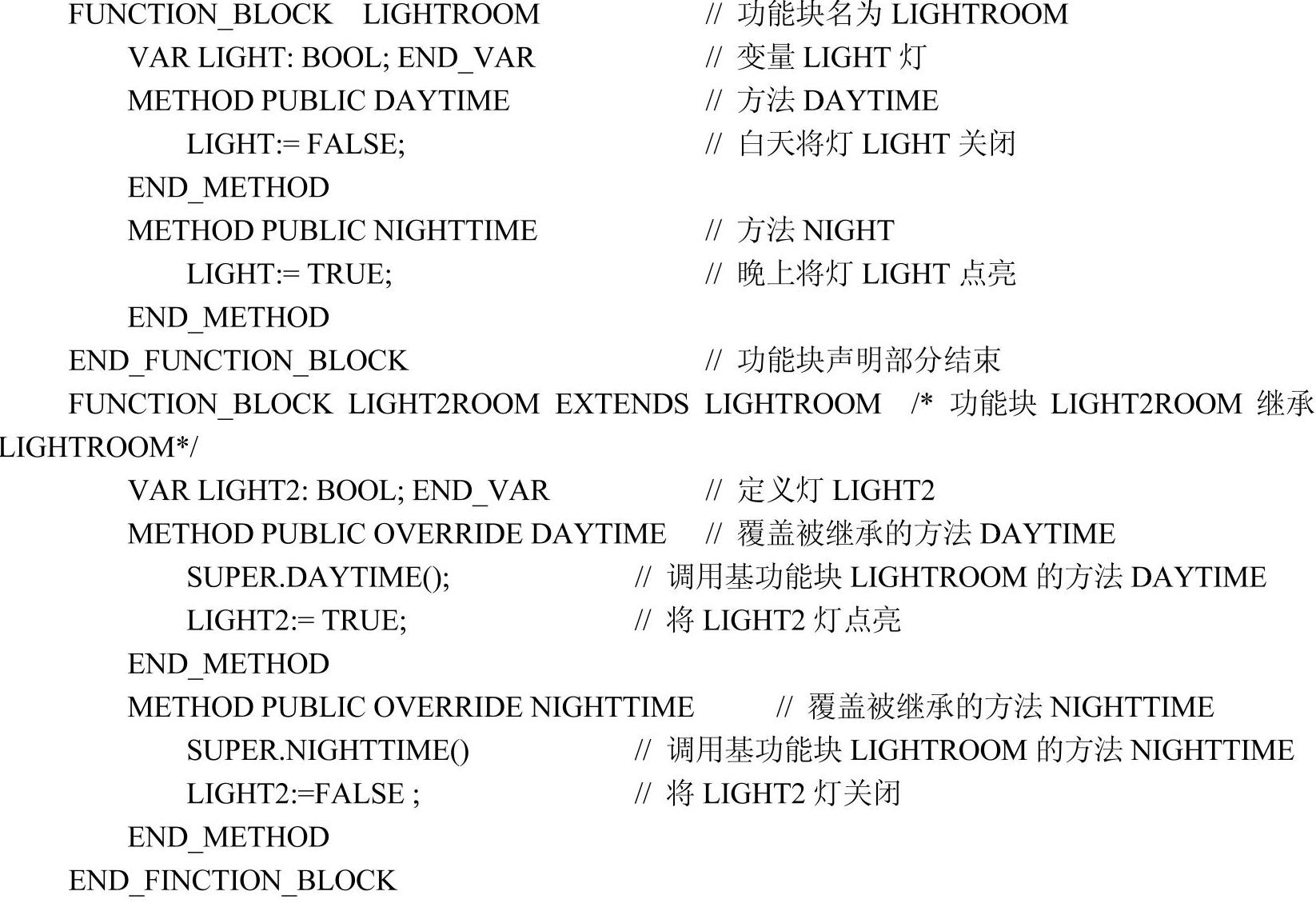 FUNCTION_BLOCK LIGHTROOM // 功能块名为 LIGHTROOM
VAR LIGHT: BOOL; END_VAR // 变量 LIGHT 灯
METHOD PUBLIC DAYTIME // 方法 DAYTIME
LIGHT:= FALSE; // 白天将灯 LIGHT 关闭
END_METHOD
METHOD PUBLIC NIGHTTIME // 方法 NIGHT
LIGHT:= TRUE; // 晚上将灯 LIGHT 点亮
END_METHOD
END_FUNCTION_BLOCK // 功能块声明部分结束
FUNCTION_BLOCK LIGHT2ROOM EXTENDS LIGHTROOM /* 功能块 LIGHT2ROOM 继承 LIGHTROOM*/
VAR LIGHT2: BOOL; END_VAR // 定义灯 LIGHT2
METHOD PUBLIC OVERRIDE DAYTIME // 覆盖被继承的方法 DAYTIME
SUPER.DAYTIME(); // 调用基功能块 LIGHTROOM 的方法 DAYTIME
LIGHT2:= TRUE; // 将 LIGHT2 灯点亮
END_METHOD
METHOD PUBLIC OVERRIDE NIGHTTIME // 覆盖被继承的方法 NIGHTTIME
SUPER.NIGHTTIME() // 调用基功能块 LIGHTROOM 的方法 NIGHTTIME
LIGHT2:=FALSE ; // 将 LIGHT2 灯关闭
END_METHOD
END_FINCTION_BLOCK